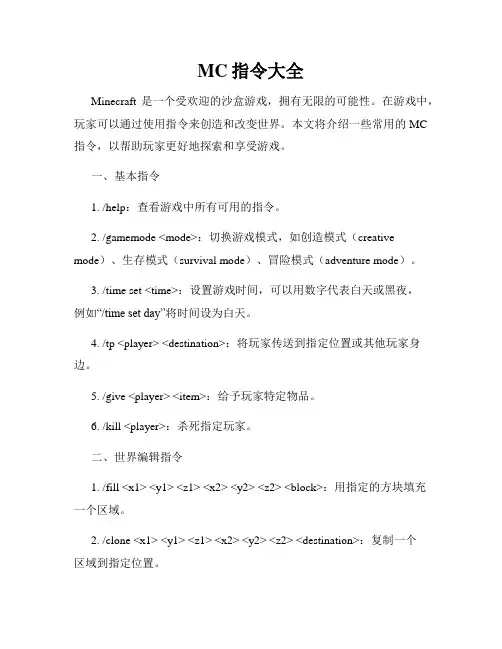 MC 指令大全

Minecraft 是一个受欢迎的沙盒游戏，拥有无限的可能性。在游戏中，玩家可以通过使用指令来创造和改变世界。本文将介绍一些常用的 MC 指令，以帮助玩家更好地探索和享受游戏。

一、基本指令

1. /help：查看游戏中所有可用的指令。

2. /gamemode <mode>：切换游戏模式，如创造模式（creative mode）、生存模式（survival mode）、冒险模式（adventure mode）。

3. /time set <time>：设置游戏时间，可以用数字代表白天或黑夜，例如“/time set day”将时间设为白天。

4. /tp <player> <destination>：将玩家传送到指定位置或其他玩家身边。

5. /give <player> <item>：给予玩家特定物品。

6. /kill <player>：杀死指定玩家。

二、世界编辑指令

1. /fill <x1> <y1> <z1> <x2> <y2> <z2> <block>：用指定的方块填充一个区域。

2. /clone <x1> <y1> <z1> <x2> <y2> <z2> <destination>：复制一个区域到指定位置。